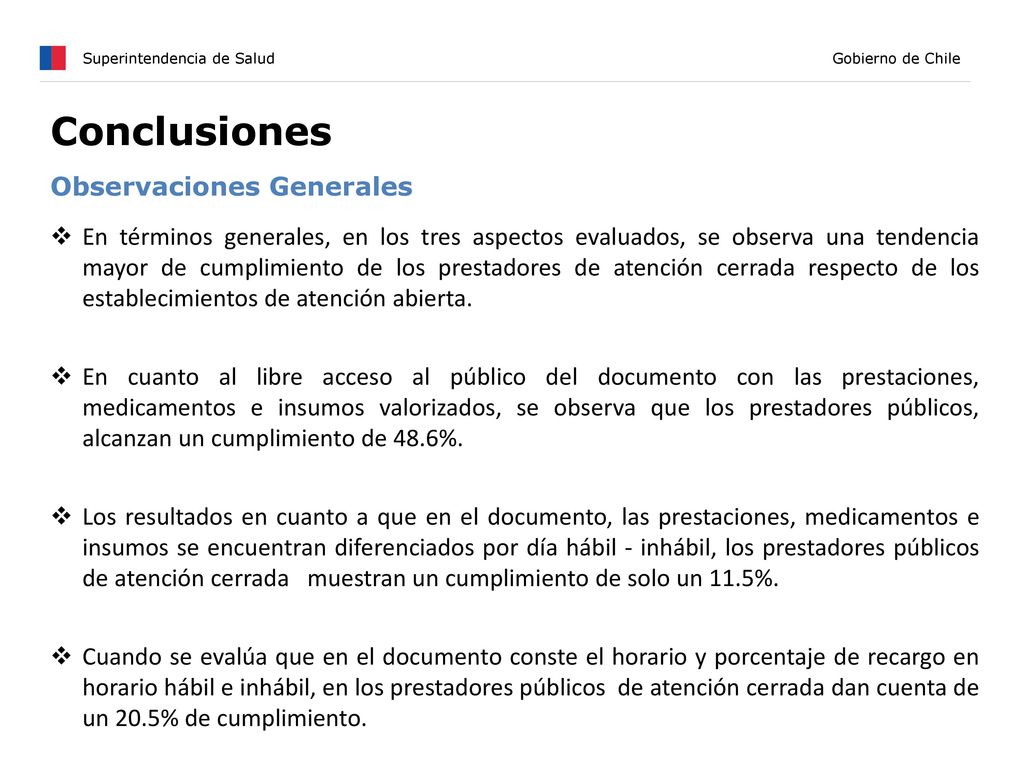 Superintendencia de Salud

Gobierno de Chile

Conclusiones

Observaciones Generales

❖ En términos generales, en los tres aspectos evaluados, se observa una tendencia mayor de cumplimiento de los prestadores de atención cerrada respecto de los establecimientos de atención abierta.

❖ En cuanto al libre acceso al público del documento con las prestaciones, medicamentos e insumos valorizados, se observa que los prestadores públicos, alcanzan un cumplimiento de 48.6%.

❖ Los resultados en cuanto a que en el documento, las prestaciones, medicamentos e insumos se encuentran diferenciados por día hábil - inhábil, los prestadores públicos de atención cerrada muestran un cumplimiento de solo un 11.5%.

❖ Cuando se evalúa que en el documento conste el horario y porcentaje de recargo en horario hábil e inhábil, en los prestadores públicos de atención cerrada dan cuenta de un 20.5% de cumplimiento.